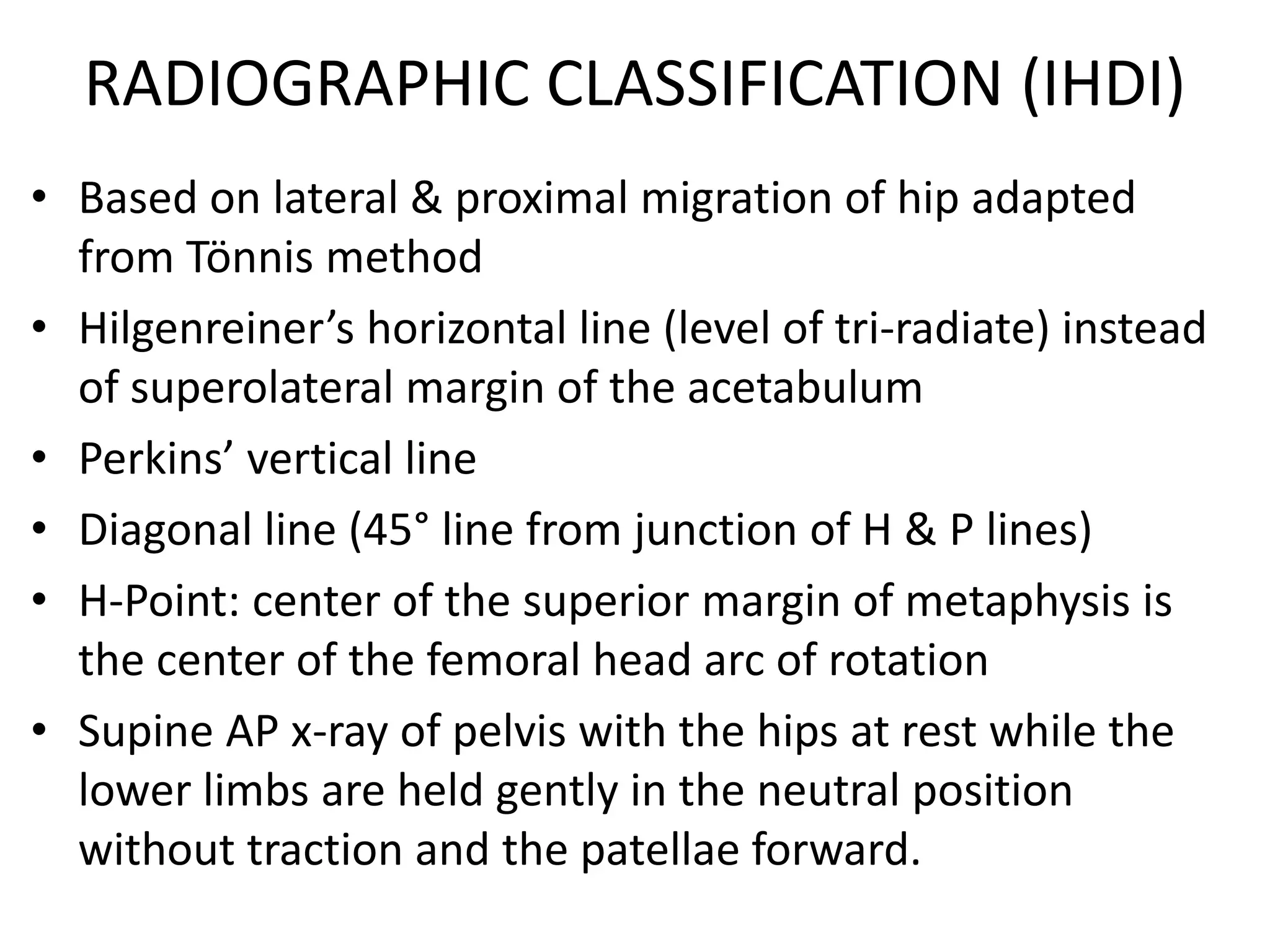 RADIOGRAPHIC CLASSIFICATION (IHDI)

• Based on lateral & proximal migration of hip adapted from Tönnis method
• Hilgenreiner’s horizontal line (level of tri-radiate) instead of superolateral margin of the acetabulum
• Perkins’ vertical line
• Diagonal line (45° line from junction of H & P lines)
• H-Point: center of the superior margin of metaphysis is the center of the femoral head arc of rotation
• Supine AP x-ray of pelvis with the hips at rest while the lower limbs are held gently in the neutral position without traction and the patellae forward.